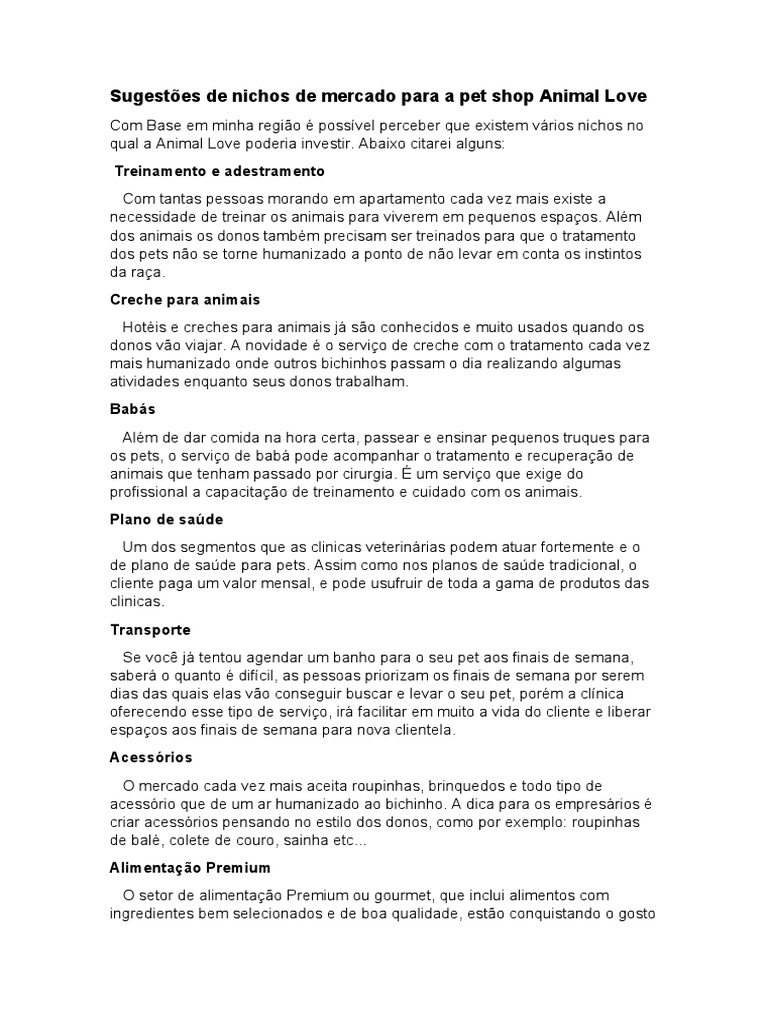 Sugestões de nichos de mercado para a pet shop Animal Love

Com Base em minha região é possível perceber que existem vários nichos no qual a Animal Love poderia investir. Abaixo citarei alguns:

Treinamento e adestramento

Com tantas pessoas morando em apartamento cada vez mais existe a necessidade de treinar os animais para viverem em pequenos espaços. Além dos animais os donos também precisam ser treinados para que o tratamento dos pets não se torne humanizado a ponto de não levar em conta os instintos da raça.

Creche para animais

Hotéis e creches para animais já são conhecidos e muito usados quando os donos vão viajar. A novidade é o serviço de creche com o tratamento cada vez mais humanizado onde outros bichinhos passam o dia realizando algumas atividades enquanto seus donos trabalham.

Babás

Além de dar comida na hora certa, passear e ensinar pequenos truques para os pets, o serviço de babá pode acompanhar o tratamento e recuperação de animais que tenham passado por cirurgia. É um serviço que exige do profissional a capacitação de treinamento e cuidado com os animais.

Plano de saúde

Um dos segmentos que as clinicas veterinárias podem atuar fortemente e o de plano de saúde para pets. Assim como nos planos de saúde tradicional, o cliente paga um valor mensal, e pode usufruir de toda a gama de produtos das clinicas.

Transporte

Se você já tentou agendar um banho para o seu pet aos finais de semana, saberá o quanto é difícil, as pessoas priorizam os finais de semana por serem dias das quais elas vão conseguir buscar e levar o seu pet, porém a clínica oferecendo esse tipo de serviço, irá facilitar em muito a vida do cliente e liberar espaços aos finais de semana para nova clientela.

Acessórios

O mercado cada vez mais aceita roupinhas, brinquedos e todo tipo de acessório que de um ar humanizado ao bichinho. A dica para os empresários é criar acessórios pensando no estilo dos donos, como por exemplo: roupinhas de balé, colete de couro, sainha etc...

Alimentação Premium

O setor de alimentação Premium ou gourmet, que inclui alimentos com ingredientes bem selecionados e de boa qualidade, estão conquistando o gosto